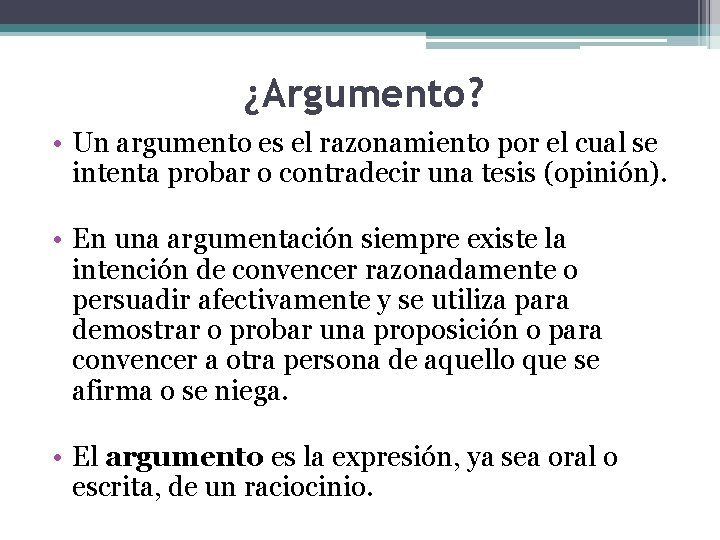 ¿Argumento?

• Un argumento es el razonamiento por el cual se intenta probar o contradecir una tesis (opinión).

• En una argumentación siempre existe la intención de convencer razonadamente o persuadir afectivamente y se utiliza para demostrar o probar una proposición o para convencer a otra persona de aquello que se afirma o se niega.

• El argumento es la expresión, ya sea oral o escrita, de un raciocinio.